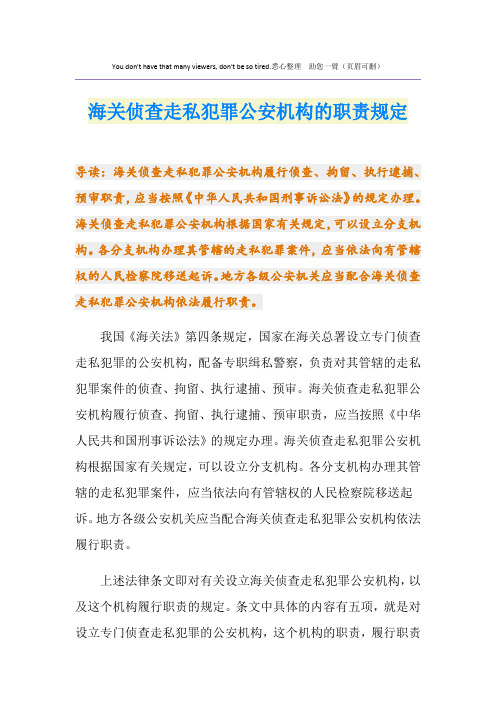 You don't have that many viewers, don't be so tired.悉心整理 助您一臂（页眉可删）

海关侦查走私犯罪公安机构的职责规定

导读：海关侦查走私犯罪公安机构履行侦查、拘留、执行逮捕、预审职责，应当按照《中华人民共和国刑事诉讼法》的规定办理。海关侦查走私犯罪公安机构根据国家有关规定，可以设立分支机构。各分支机构办理其管辖的走私犯罪案件，应当依法向有管辖权的人民检察院移送起诉。地方各级公安机关应当配合海关侦查走私犯罪公安机构依法履行职责。

我国《海关法》第四条规定，国家在海关总署设立专门侦查走私犯罪的公安机构，配备专职缉私警察，负责对其管辖的走私犯罪案件的侦查、拘留、执行逮捕、预审。海关侦查走私犯罪公安机构履行侦查、拘留、执行逮捕、预审职责，应当按照《中华人民共和国刑事诉讼法》的规定办理。海关侦查走私犯罪公安机构根据国家有关规定，可以设立分支机构。各分支机构办理其管辖的走私犯罪案件，应当依法向有管辖权的人民检察院移送起诉。地方各级公安机关应当配合海关侦查走私犯罪公安机构依法履行职责。

上述法律条文即对有关设立海关侦查走私犯罪公安机构，以及这个机构履行职责的规定。条文中具体的内容有五项，就是对设立专门侦查走私犯罪的公安机构，这个机构的职责，履行职责